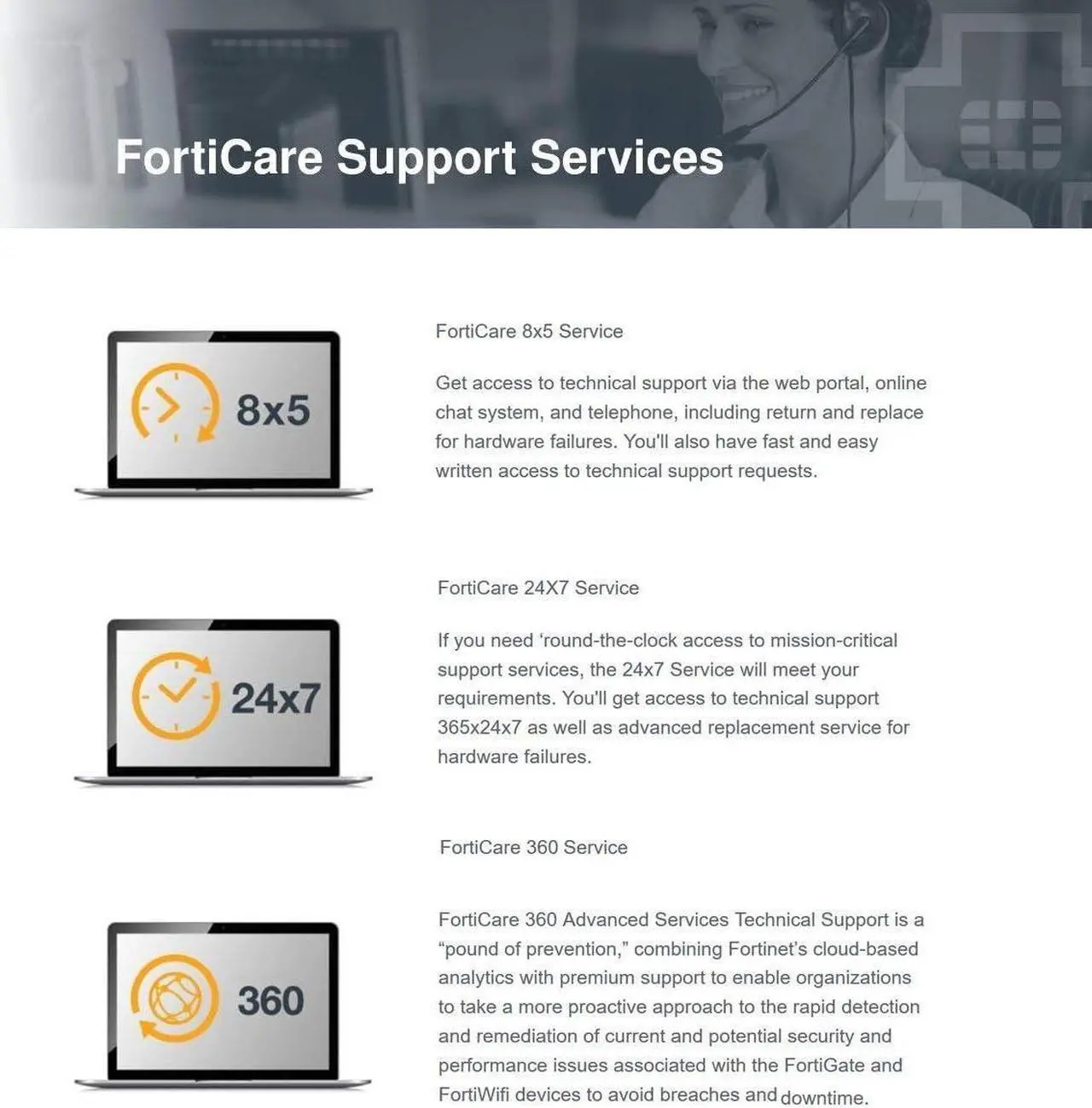 FortiCare Support Services

8x5

FortiCare 8x5 Service

Get access to technical support via the web portal, online chat system, and telephone, including return and replace for hardware failures. You'll also have fast and easy written access to technical support requests.

24x7

FortiCare 24X7 Service

If you need 'round-the-clock access to mission-critical support services, the 24x7 Service will meet your requirements. You'll get access to technical support 365x24x7 as well as advanced replacement service for hardware failures.

360

FortiCare 360 Service

FortiCare 360 Advanced Services Technical Support is a "pound of prevention," combining Fortinet's cloud-based analytics with premium support to enable organizations to take a more proactive approach to the rapid detection and remediation of current and potential security and performance issues associated with the FortiGate and FortiWifi devices to avoid breaches and downtime.